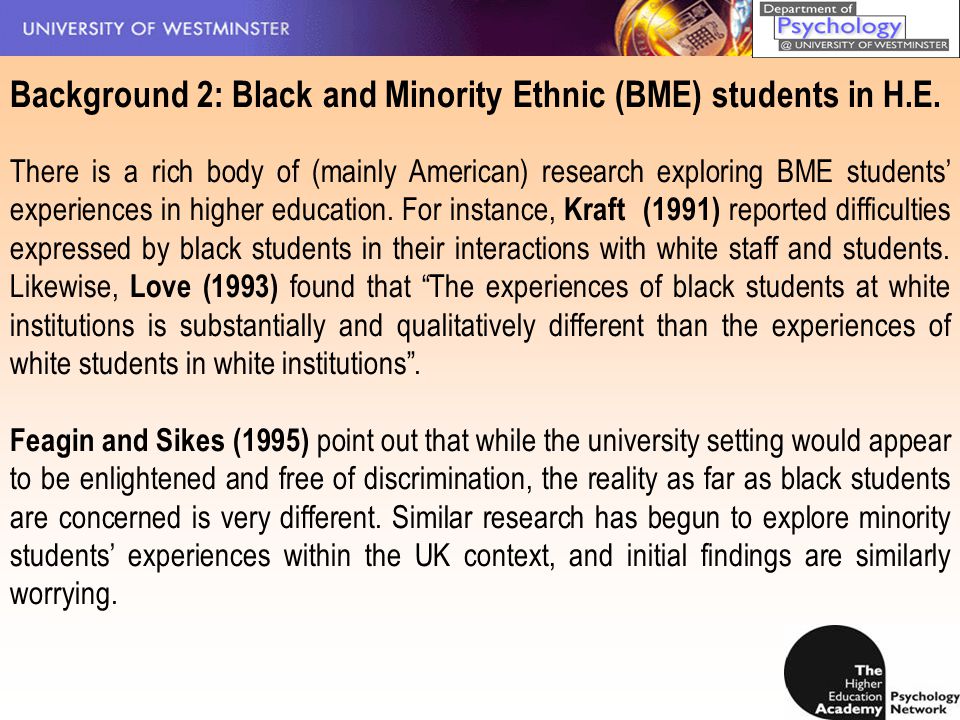 UNIVERSITY OF WESTMINSTER

Department of
Psychology
@ UNIVERSITY OF WESTMINSTER

Background 2: Black and Minority Ethnic (BME) students in H.E.

There is a rich body of (mainly American) research exploring BME students' experiences in higher education. For instance, Kraft (1991) reported difficulties expressed by black students in their interactions with white staff and students. Likewise, Love (1993) found that "The experiences of black students at white institutions is substantially and qualitatively different than the experiences of white students in white institutions".

Feagin and Sikes (1995) point out that while the university setting would appear to be enlightened and free of discrimination, the reality as far as black students are concerned is very different. Similar research has begun to explore minority students' experiences within the UK context, and initial findings are similarly worrying.

The Higher Education Academy Psychology Network